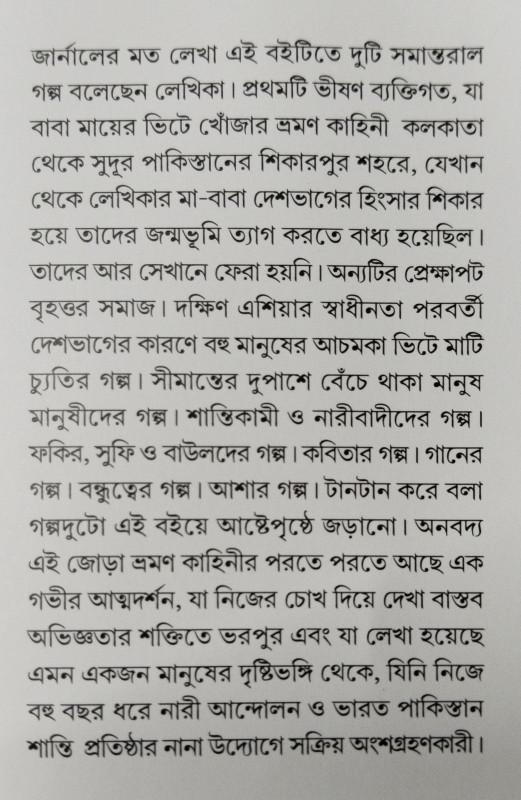 জার্নালের মত লেখা এই বইটিতে দুটি সমান্তরাল গল্প বলেছেন লেখিকা। প্রথমটি ভীষণ ব্যক্তিগত, যা বাবা মায়ের ভিটে খোঁজার ভ্রমণ কাহিনী কলকাতা থেকে সুদূর পাকিস্তানের শিকারপুর শহরে, যেখান থেকে লেখিকার মা-বাবা দেশভাগের হিংসার শিকার হয়ে তাদের জন্মভূমি ত্যাগ করতে বাধ্য হয়েছিল। তাদের আর সেখানে ফেরা হয়নি। অন্যটির প্রেক্ষাপট বৃহত্তর সমাজ। দক্ষিণ এশিয়ার স্বাধীনতা পরবর্তী দেশভাগের কারণে বহু মানুষের আচমকা ভিটে মাটি চ্যুতির গল্প। সীমান্তের দুপাশে বেঁচে থাকা মানুষ মানুষীদের গল্প। শান্তিকামী ও নারীবাদীদের গল্প। ফকির, সুফি ও বাউলদের গল্প। কবিতার গল্প। গানের গল্প। বন্ধুত্বের গল্প। আশার গল্প। টানটান করে বলা গল্পদুটো এই বইয়ে আষ্টেপৃষ্ঠে জড়ানো। অনবদ্য এই জোড়া ভ্রমণ কাহিনীর পরতে পরতে আছে এক গভীর আত্মদর্শন, যা নিজের চোখ দিয়ে দেখা বাস্তব অভিজ্ঞতার শক্তিতে ভরপুর এবং যা লেখা হয়েছে এমন একজন মানুষের দৃষ্টিভঙ্গি থেকে, যিনি নিজে বহু বছর ধরে নারী আন্দোলন ও ভারত পাকিস্তান শান্তি প্রতিষ্ঠার নানা উদ্যোগে সক্রিয় অংশগ্রহণকারী।